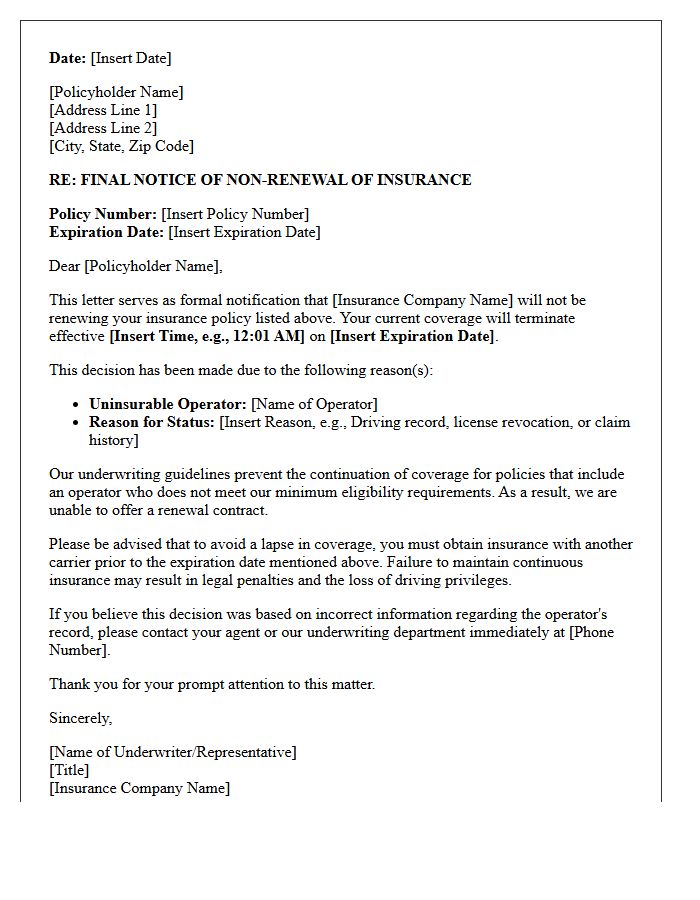 Date: [Insert Date]

[Policyholder Name]
[Address Line 1]
[Address Line 2]
[City, State, Zip Code]

RE: FINAL NOTICE OF NON-RENEWAL OF INSURANCE

Policy Number: [Insert Policy Number]
Expiration Date: [Insert Expiration Date]

Dear [Policyholder Name],

This letter serves as formal notification that [Insurance Company Name] will not be renewing your insurance policy listed above. Your current coverage will terminate effective [Insert Time, e.g., 12:01 AM] on [Insert Expiration Date].

This decision has been made due to the following reason(s):

• Uninsurable Operator: [Name of Operator]
• Reason for Status: [Insert Reason, e.g., Driving record, license revocation, or claim history]

Our underwriting guidelines prevent the continuation of coverage for policies that include an operator who does not meet our minimum eligibility requirements. As a result, we are unable to offer a renewal contract.

Please be advised that to avoid a lapse in coverage, you must obtain insurance with another carrier prior to the expiration date mentioned above. Failure to maintain continuous insurance may result in legal penalties and the loss of driving privileges.

If you believe this decision was based on incorrect information regarding the operator's record, please contact your agent or our underwriting department immediately at [Phone Number].

Thank you for your prompt attention to this matter.

Sincerely,

[Name of Underwriter/Representative]
[Title]
[Insurance Company Name]